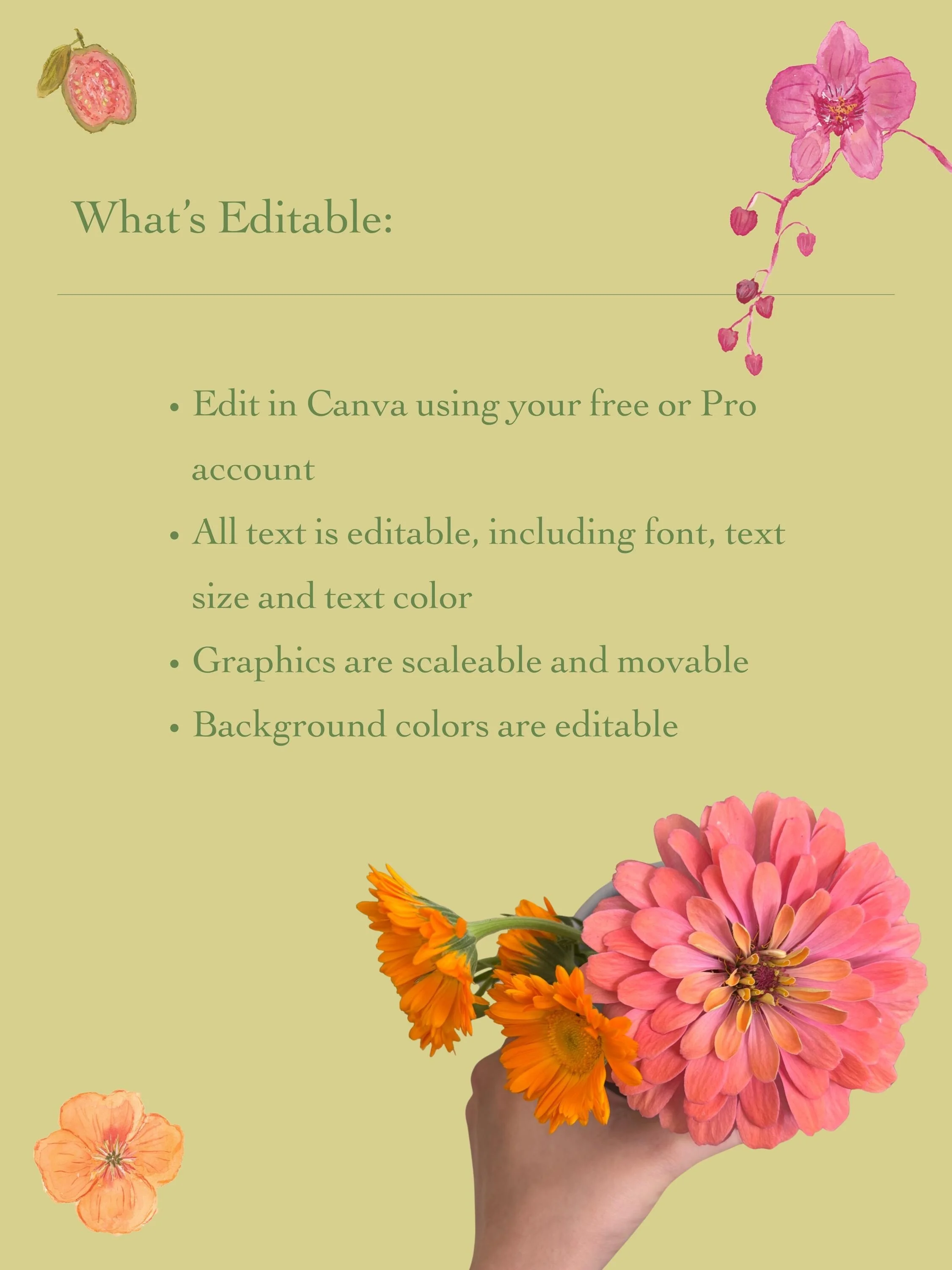 What's Editable:

• Edit in Canva using your free or Pro account
• All text is editable, including font, text size and text color
• Graphics are scaleable and movable
• Background colors are editable